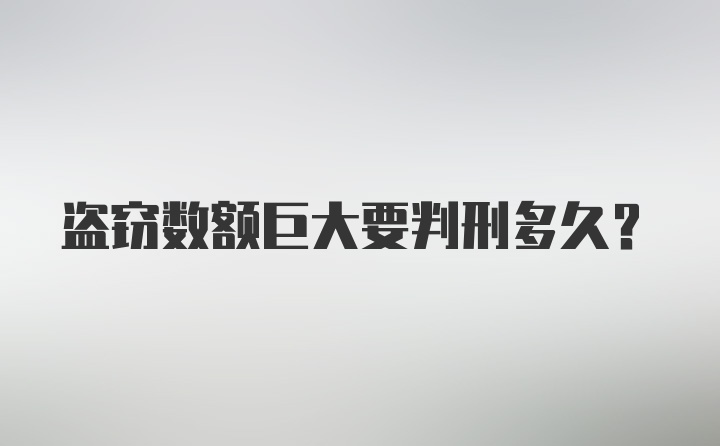 盗窃数额巨大要判刑多久？